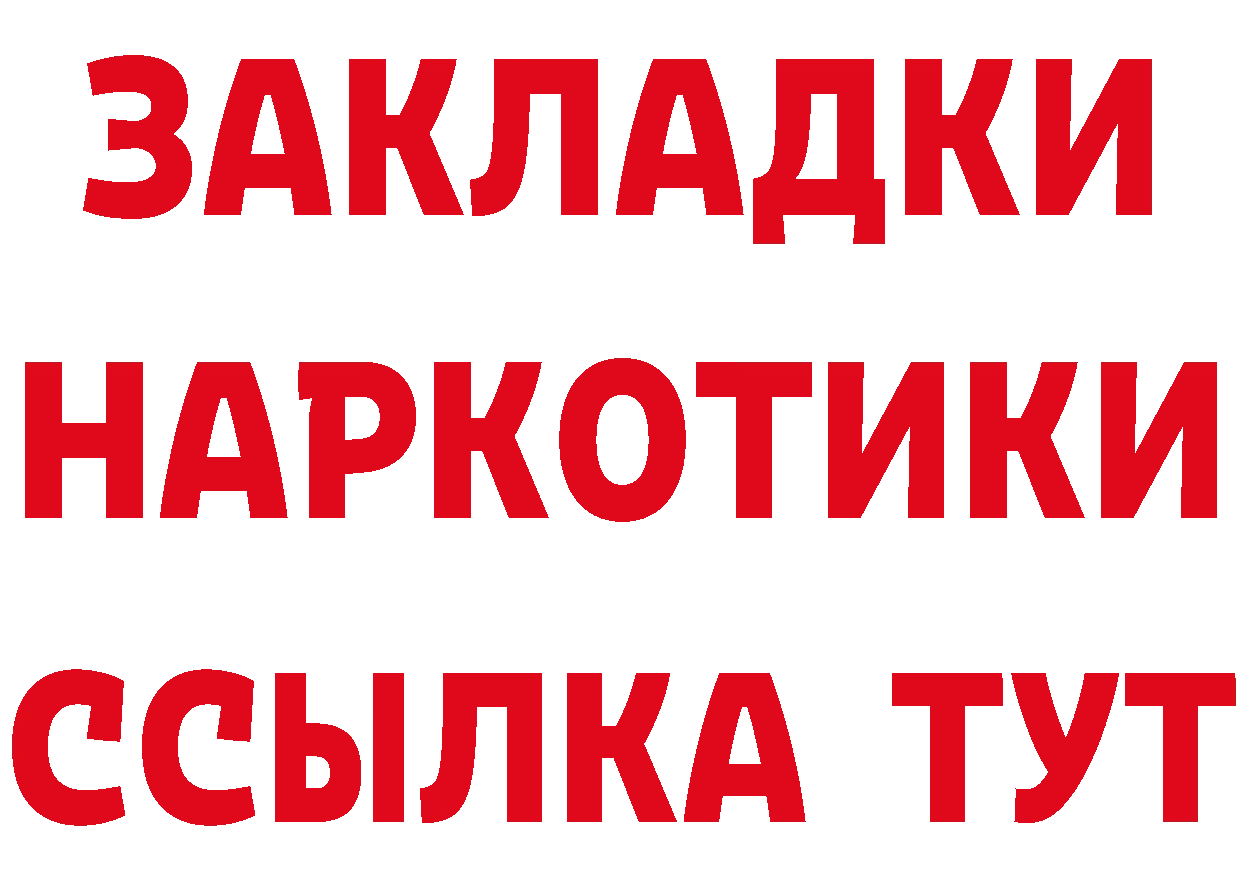 ЗАКЛАДКИ
НАРКОТИКИ
ССЫЛКА ТУТ